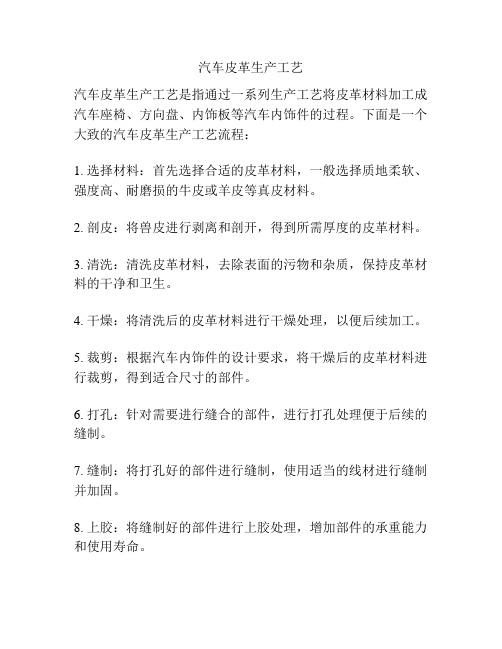 汽车皮革生产工艺

汽车皮革生产工艺是指通过一系列生产工艺将皮革材料加工成汽车座椅、方向盘、内饰板等汽车内饰件的过程。下面是一个大致的汽车皮革生产工艺流程：

1. 选择材料：首先选择合适的皮革材料，一般选择质地柔软、强度高、耐磨损的牛皮或羊皮等真皮材料。

2. 剖皮：将兽皮进行剥离和剖开，得到所需厚度的皮革材料。

3. 清洗：清洗皮革材料，去除表面的污物和杂质，保持皮革材料的干净和卫生。

4. 干燥：将清洗后的皮革材料进行干燥处理，以便后续加工。

5. 裁剪：根据汽车内饰件的设计要求，将干燥后的皮革材料进行裁剪，得到适合尺寸的部件。

6. 打孔：针对需要进行缝合的部件，进行打孔处理便于后续的缝制。

7. 缝制：将打孔好的部件进行缝制，使用适当的线材进行缝制并加固。

8. 上胶：将缝制好的部件进行上胶处理，增加部件的承重能力和使用寿命。